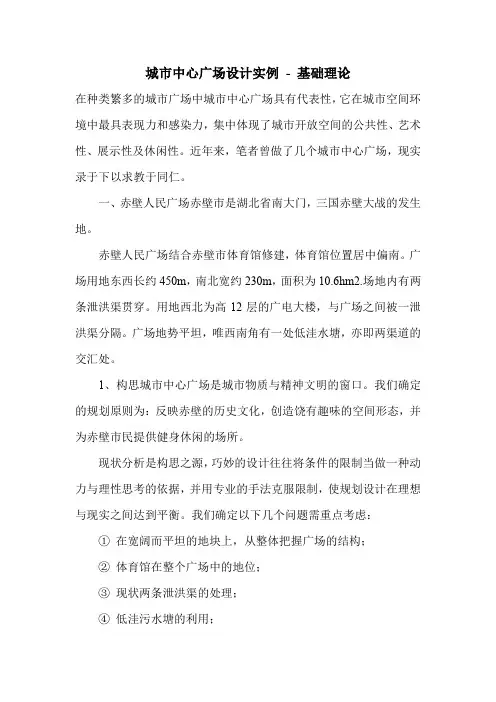 城市中心广场设计实例 - 基础理论

在种类繁多的城市广场中城市中心广场具有代表性，它在城市空间环境中最具表现力和感染力，集中体现了城市开放空间的公共性、艺术性、展示性及休闲性。近年来，笔者曾做了几个城市中心广场，现实录于下以求教于同仁。

一、赤壁人民广场赤壁市是湖北省南大门，三国赤壁大战的发生地。

赤壁人民广场结合赤壁市体育馆修建，体育馆位置居中偏南。广场用地东西长约 450m，南北宽约 230m，面积为 10.6hm2.场地内有两条泄洪渠贯穿。用地西北为高 12 层的广电大楼，与广场之间被一泄洪渠分隔。广场地势平坦，唯西南角有一处低洼水塘，亦即两渠道的交汇处。

1、构思城市中心广场是城市物质与精神文明的窗口。我们确定的规划原则为：反映赤壁的历史文化，创造饶有趣味的空间形态，并为赤壁市民提供健身休闲的场所。

现状分析是构思之源，巧妙的设计往往将条件的限制当做一种动力与理性思考的依据，并用专业的手法克服限制，使规划设计在理想与现实之间达到平衡。我们确定以下几个问题需重点考虑：

① 在宽阔而平坦的地块上，从整体把握广场的结构；

② 体育馆在整个广场中的地位；

③ 现状两条泄洪渠的处理；

④ 低洼污水塘的利用；